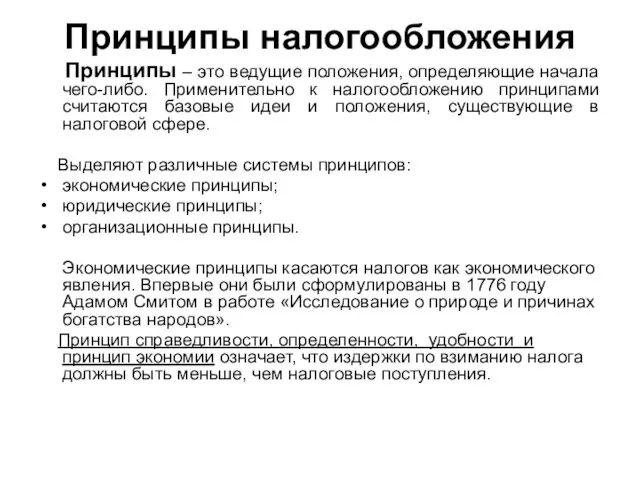 Принципы налогообложения

Принципы – это ведущие положения, определяющие начала чего-либо. Применительно к налогообложению принципами считаются базовые идеи и положения, существующие в налоговой сфере.

Выделяют различные системы принципов:
• экономические принципы;
• юридические принципы;
• организационные принципы.

Экономические принципы касаются налогов как экономического явления. Впервые они были сформулированы в 1776 году Адамом Смитом в работе «Исследование о природе и причинах богатства народов».

Принцип справедливости, определенности, удобности и принцип экономии означает, что издержки по взиманию налога должны быть меньше, чем налоговые поступления.